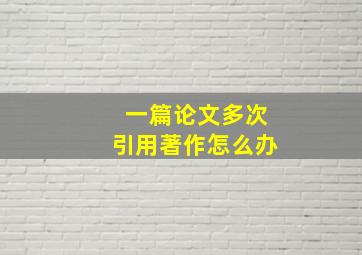 一篇论文多次
引用著作怎么办